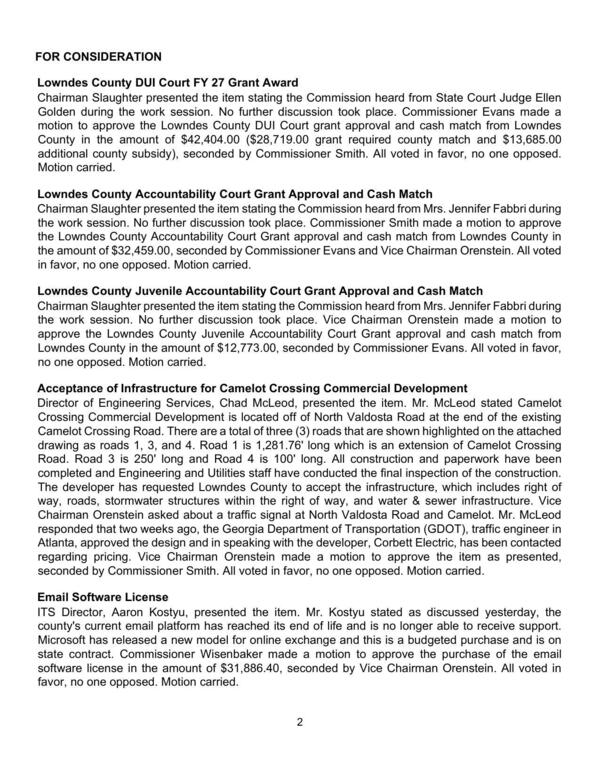 FOR CONSIDERATION

Lowndes County DUI Court FY 27 Grant Award
Chairman Slaughter presented the item stating the Commission heard from State Court Judge Ellen Golden during the work session. No further discussion took place. Commissioner Evans made a motion to approve the Lowndes County DUI Court grant approval and cash match from Lowndes County in the amount of $42,404.00 ($28,719.00 grant required county match and $13,685.00 additional county subsidy), seconded by Commissioner Smith. All voted in favor, no one opposed. Motion carried.

Lowndes County Accountability Court Grant Approval and Cash Match
Chairman Slaughter presented the item stating the Commission heard from Mrs. Jennifer Fabbri during the work session. No further discussion took place. Commissioner Smith made a motion to approve the Lowndes County Accountability Court Grant approval and cash match from Lowndes County in the amount of $32,459.00, seconded by Commissioner Evans and Vice Chairman Orenstein. All voted in favor, no one opposed. Motion carried.

Lowndes County Juvenile Accountability Court Grant Approval and Cash Match
Chairman Slaughter presented the item stating the Commission heard from Mrs. Jennifer Fabbri during the work session. No further discussion took place. Vice Chairman Orenstein made a motion to approve the Lowndes County Juvenile Accountability Court Grant approval and cash match from Lowndes County in the amount of $12,773.00, seconded by Commissioner Evans. All voted in favor, no one opposed. Motion carried.

Acceptance of Infrastructure for Camelot Crossing Commercial Development
Director of Engineering Services, Chad McLeod, presented the item. Mr. McLeod stated Camelot Crossing Commercial Development is located off of North Valdosta Road at the end of the existing Camelot Crossing Road. There are a total of three (3) roads that are shown highlighted on the attached drawing as roads 1, 3, and 4. Road 1 is 1,281.76' long which is an extension of Camelot Crossing Road. Road 3 is 250' long and Road 4 is 100' long. All construction and paperwork have been completed and Engineering and Utilities staff have conducted the final inspection of the construction. The developer has requested Lowndes County to accept the infrastructure, which includes right of way, roads, stormwater structures within the right of way, and water & sewer infrastructure. Vice Chairman Orenstein asked about a traffic signal at North Valdosta Road and Camelot. Mr. McLeod responded that two weeks ago, the Georgia Department of Transportation (GDOT), traffic engineer in Atlanta, approved the design and in speaking with the developer, Corbett Electric, has been contacted regarding pricing. Vice Chairman Orenstein made a motion to approve the item as presented, seconded by Commissioner Smith. All voted in favor, no one opposed. Motion carried.

Email Software License
ITS Director, Aaron Kostyu, presented the item. Mr. Kostyu stated as discussed yesterday, the county's current email platform has reached its end of life and is no longer able to receive support. Microsoft has released a new model for online exchange and this is a budgeted purchase and is on state contract. Commissioner Wisenbaker made a motion to approve the purchase of the email software license in the amount of $31,886.40, seconded by Vice Chairman Orenstein. All voted in favor, no one opposed. Motion carried.

2